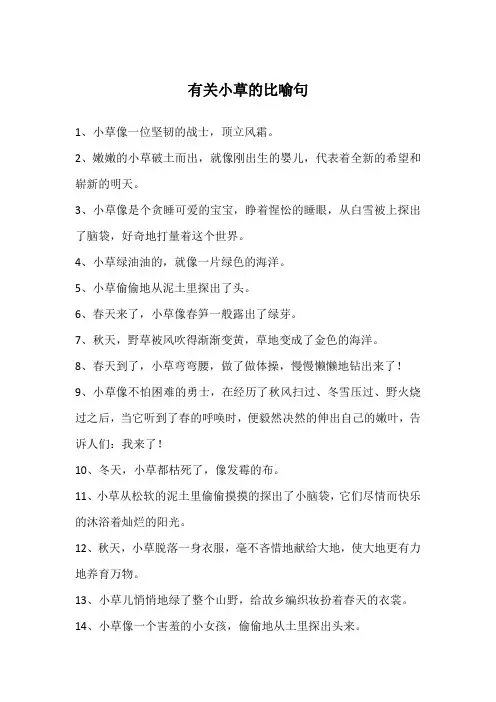 有关小草的比喻句

1、小草像一位坚韧的战士，顶立风霜。

2、嫩嫩的小草破土而出，就像刚出生的婴儿，代表着全新的希望和崭新的明天。

3、小草像是个贪睡可爱的宝宝，睁着惺忪的睡眼，从白雪被上探出了脑袋，好奇地打量着这个世界。

4、小草绿油油的，就像一片绿色的海洋。

5、小草偷偷地从泥土里探出了头。

6、春天来了，小草像春笋一般露出了绿芽。

7、秋天，野草被风吹得渐渐变黄，草地变成了金色的海洋。

8、春天到了，小草弯弯腰，做了做体操，慢慢懒懒地钻出来了！

9、小草像不怕困难的勇士，在经历了秋风扫过、冬雪压过、野火烧过之后，当它听到了春的呼唤时，便毅然决然的伸出自己的嫩叶，告诉人们：我来了！

10、冬天，小草都枯死了，像发霉的布。

11、小草从松软的泥土里偷偷摸摸的探出了小脑袋，它们尽情而快乐的沐浴着灿烂的阳光。

12、秋天，小草脱落一身衣服，毫不吝惜地献给大地，使大地更有力地养育万物。

13、小草儿悄悄地绿了整个山野，给故乡编织妆扮着春天的衣裳。

14、小草像一个害羞的小女孩，偷偷地从土里探出头来。